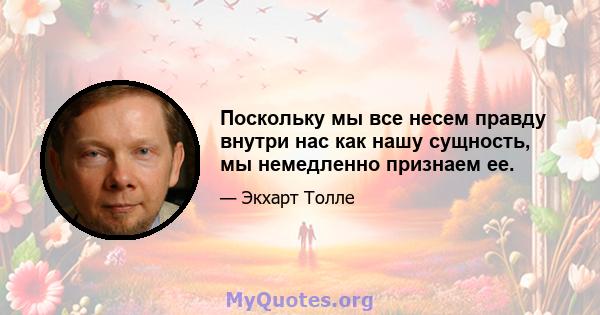 Поскольку мы все несем правду внутри нас как нашу сущность, мы немедленно признаем ее.

— Экхарт Толле

MyQuotes.org